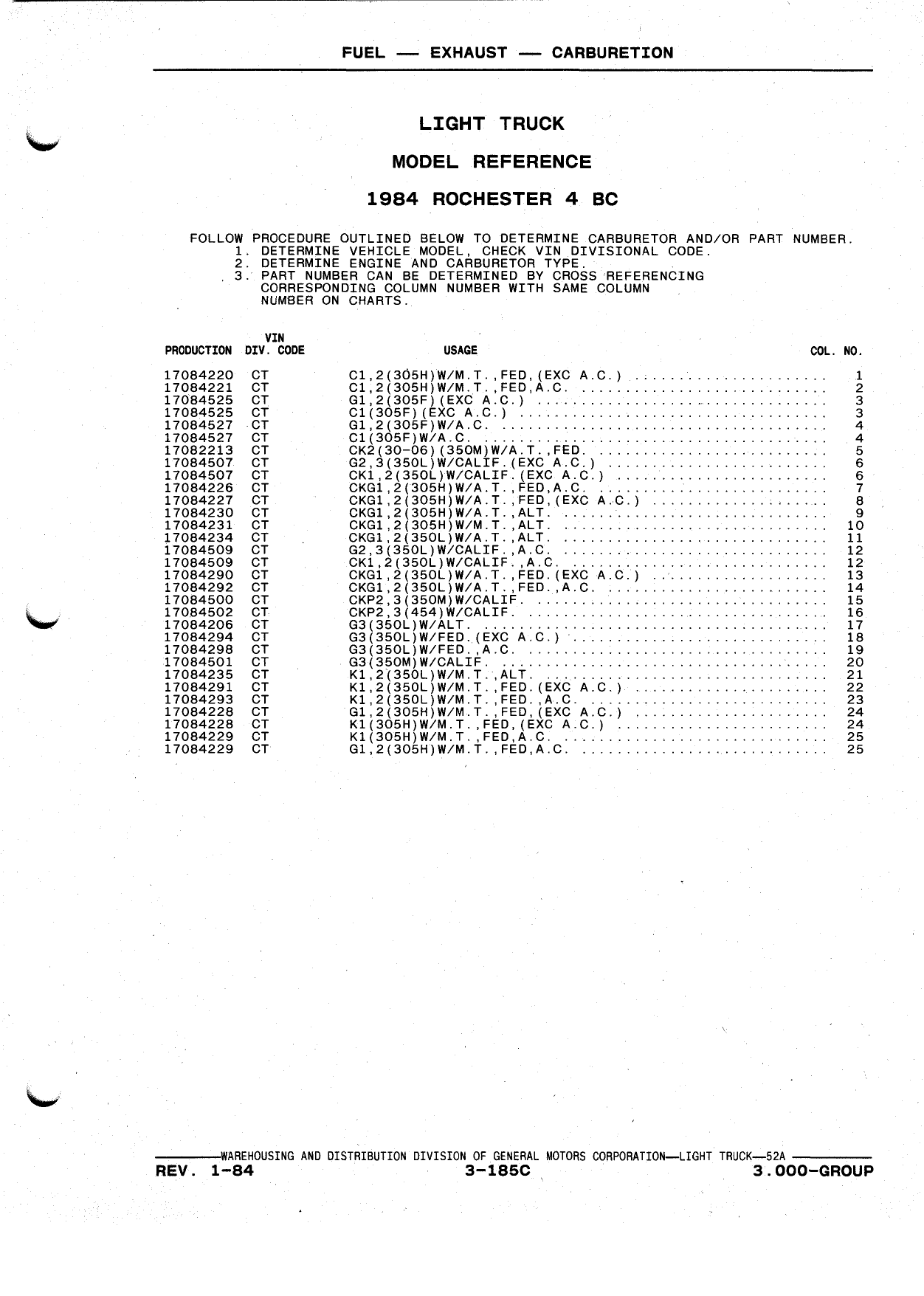 FUEL — EXHAUST — CARBURETION

LIGHT TRUCK

MODEL REFERENCE

1984 ROCHESTER 4 BC

FOLLOW PROCEDURE OUTLINED BELOW TO DETERMINE CARBURETOR AND/OR PART NUMBER.
1. DETERMINE VEHICLE MODEL, CHECK VIN DIVISIONAL CODE.
2. DETERMINE ENGINE AND CARBURETOR TYPE.
3. PART NUMBER CAN BE DETERMINED BY CROSS REFERENCING CORRESPONDING COLUMN NUMBER WITH SAME COLUMN NUMBER ON CHARTS.

| PRODUCTION | VIN DIV. CODE | USAGE | COL. NO. |
|---|---|---|---|
| 17084220 | CT | C1,2(305H)W/M.T.,FED,(EXC A.C.) | 1 |
| 17084221 | CT | C1,2(305H)W/M.T.,FED,A.C. | 2 |
| 17084525 | CT | G1,2(305F)(EXC A.C.) | 3 |
| 17084525 | CT | C1(305F)(EXC A.C.) | 3 |
| 17084527 | CT | G1,2(305F)W/A.C. | 4 |
| 17084527 | CT | C1(305F)W/A.C. | 4 |
| 17082213 | CT | CK2(30-06)(350M)W/A.T.,FED. | 5 |
| 17084507 | CT | G2,3(350L)W/CALIF.(EXC A.C.) | 6 |
| 17084507 | CT | CK1,2(350L)W/CALIF.(EXC A.C.) | 6 |
| 17084226 | CT | CKG1,2(305H)W/A.T.,FED,A.C. | 7 |
| 17084227 | CT | CKG1,2(305H)W/A.T.,FED,(EXC A.C.) | 8 |
| 17084230 | CT | CKG1,2(305H)W/A.T.,ALT. | 9 |
| 17084231 | CT | CKG1,2(305H)W/M.T.,ALT. | 10 |
| 17084234 | CT | CKG1,2(350L)W/A.T.,ALT. | 11 |
| 17084509 | CT | G2,3(350L)W/CALIF.,A.C. | 12 |
| 17084509 | CT | CK1,2(350L)W/CALIF.,A.C. | 12 |
| 17084290 | CT | CKG1,2(350L)W/A.T.,FED.(EXC A.C.) | 13 |
| 17084292 | CT | CKG1,2(350L)W/A.T.,FED.,A.C. | 14 |
| 17084500 | CT | CKP2,3(350M)W/CALIF. | 15 |
| 17084502 | CT | CKP2,3(454)W/CALIF. | 16 |
| 17084206 | CT | G3(350L)W/ALT. | 17 |
| 17084294 | CT | G3(350L)W/FED.(EXC A.C.) | 18 |
| 17084298 | CT | G3(350L)W/FED.,A.C. | 19 |
| 17084501 | CT | G3(350M)W/CALIF. | 20 |
| 17084235 | CT | K1,2(350L)W/M.T.,ALT. | 21 |
| 17084291 | CT | K1,2(350L)W/M.T.,FED.(EXC A.C.) | 22 |
| 17084293 | CT | K1,2(350L)W/M.T.,FED.,A.C. | 23 |
| 17084228 | CT | G1,2(305H)W/M.T.,FED,(EXC A.C.) | 24 |
| 17084228 | CT | K1(305H)W/M.T.,FED,(EXC A.C.) | 24 |
| 17084229 | CT | K1(305H)W/M.T.,FED,A.C. | 25 |
| 17084229 | CT | G1,2(305H)W/M.T.,FED,A.C. | 25 |

WAREHOUSING AND DISTRIBUTION DIVISION OF GENERAL MOTORS CORPORATION—LIGHT TRUCK—52A
REV. 1-84 3-185C 3.000-GROUP